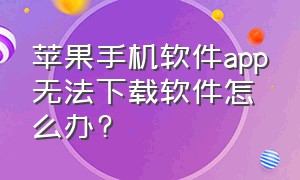 苹果手机软件app无法下载软件怎么办？